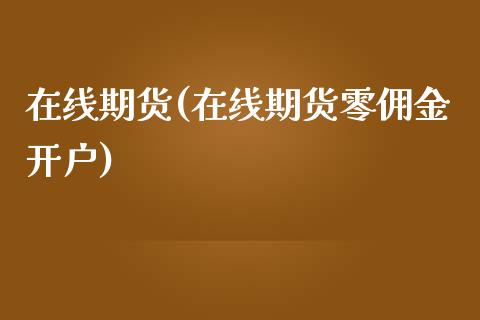 在线期货(在线期货零佣金开户)